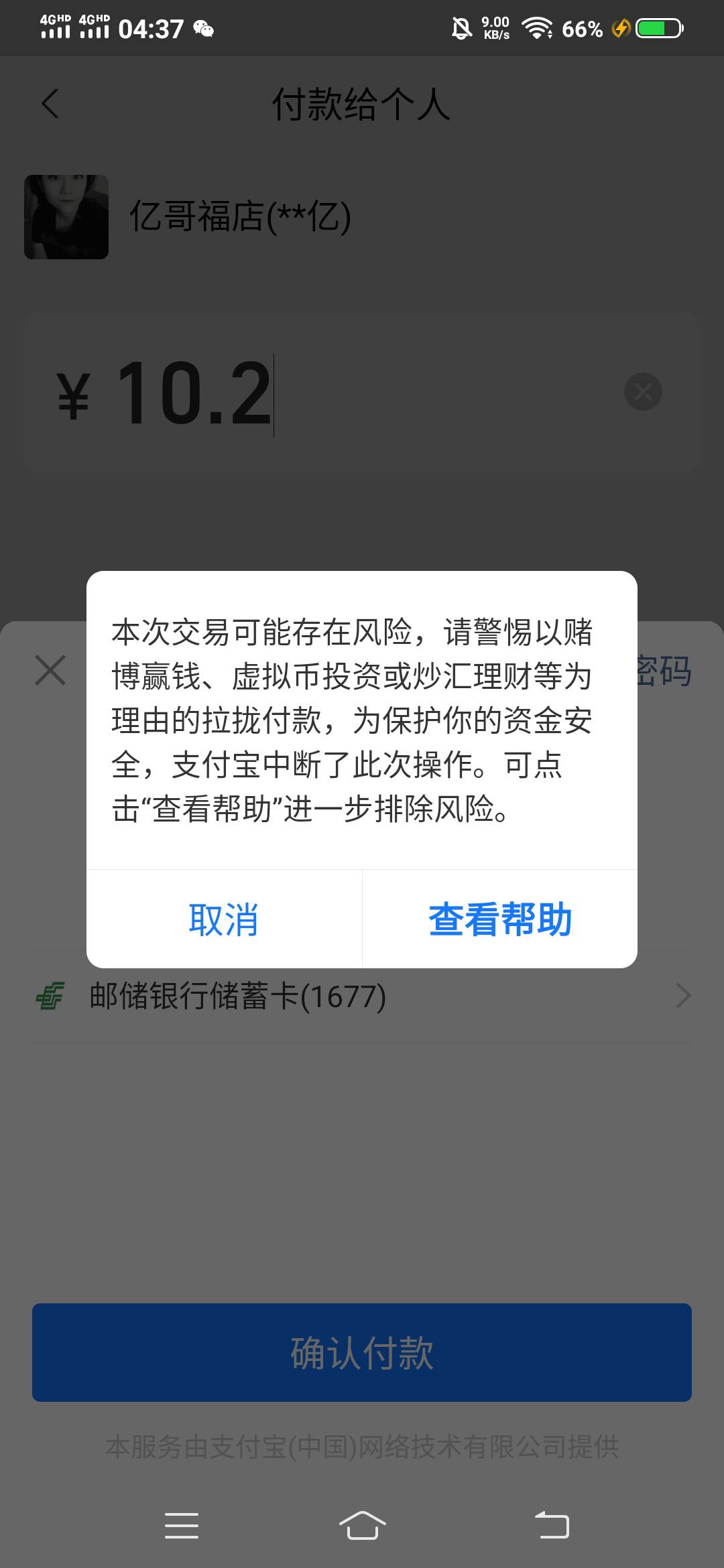 4GHD 4GHD 04:37 9.00 KB/s 66%

付款给个人

亿哥福店(**亿)

¥ 10.2

密码

本次交易可能存在风险，请警惕以赌博赢钱、虚拟币投资或炒汇理财等为理由的拉拢付款，为保护你的资金安全，支付宝中断了此次操作。可点击“查看帮助”进一步排除风险。

取消 查看帮助

邮储银行储蓄卡(1677)

确认付款

本服务由支付宝(中国)网络技术有限公司提供